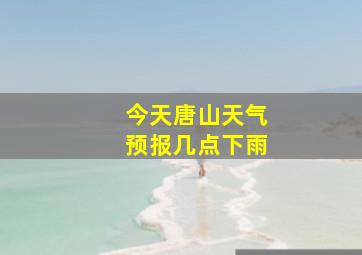 今天唐山天气
预报几点下雨